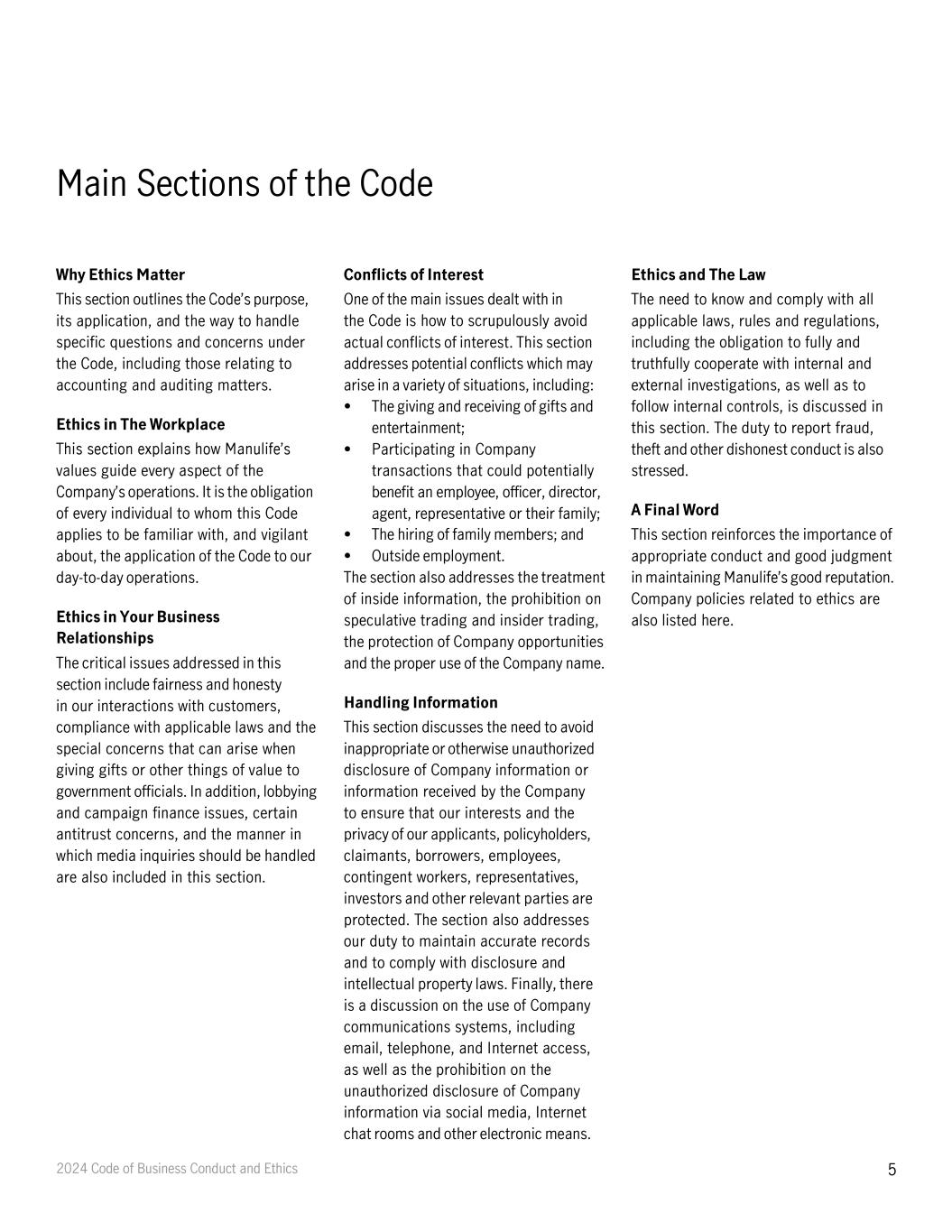 Main Sections of the Code

Why Ethics Matter
This section outlines the Code's purpose, its application, and the way to handle specific questions and concerns under the Code, including those relating to accounting and auditing matters.

Ethics in The Workplace
This section explains how Manulife's values guide every aspect of the Company's operations. It is the obligation of every individual to whom this Code applies to be familiar with, and vigilant about, the application of the Code to our day-to-day operations.

Ethics in Your Business Relationships
The critical issues addressed in this section include fairness and honesty in our interactions with customers, compliance with applicable laws and the special concerns that can arise when giving gifts or other things of value to government officials. In addition, lobbying and campaign finance issues, certain antitrust concerns, and the manner in which media inquiries should be handled are also included in this section.

Conflicts of Interest
One of the main issues dealt with in the Code is how to scrupulously avoid actual conflicts of interest. This section addresses potential conflicts which may arise in a variety of situations, including:
• The giving and receiving of gifts and entertainment;
• Participating in Company transactions that could potentially benefit an employee, officer, director, agent, representative or their family;
• The hiring of family members; and
• Outside employment.
The section also addresses the treatment of inside information, the prohibition on speculative trading and insider trading, the protection of Company opportunities and the proper use of the Company name.

Handling Information
This section discusses the need to avoid inappropriate or otherwise unauthorized disclosure of Company information or information received by the Company to ensure that our interests and the privacy of our applicants, policyholders, claimants, borrowers, employees, contingent workers, representatives, investors and other relevant parties are protected. The section also addresses our duty to maintain accurate records and to comply with disclosure and intellectual property laws. Finally, there is a discussion on the use of Company communications systems, including email, telephone, and Internet access, as well as the prohibition on the unauthorized disclosure of Company information via social media, Internet chat rooms and other electronic means.

Ethics and The Law
The need to know and comply with all applicable laws, rules and regulations, including the obligation to fully and truthfully cooperate with internal and external investigations, as well as to follow internal controls, is discussed in this section. The duty to report fraud, theft and other dishonest conduct is also stressed.

A Final Word
This section reinforces the importance of appropriate conduct and good judgment in maintaining Manulife's good reputation. Company policies related to ethics are also listed here.

2024 Code of Business Conduct and Ethics
5